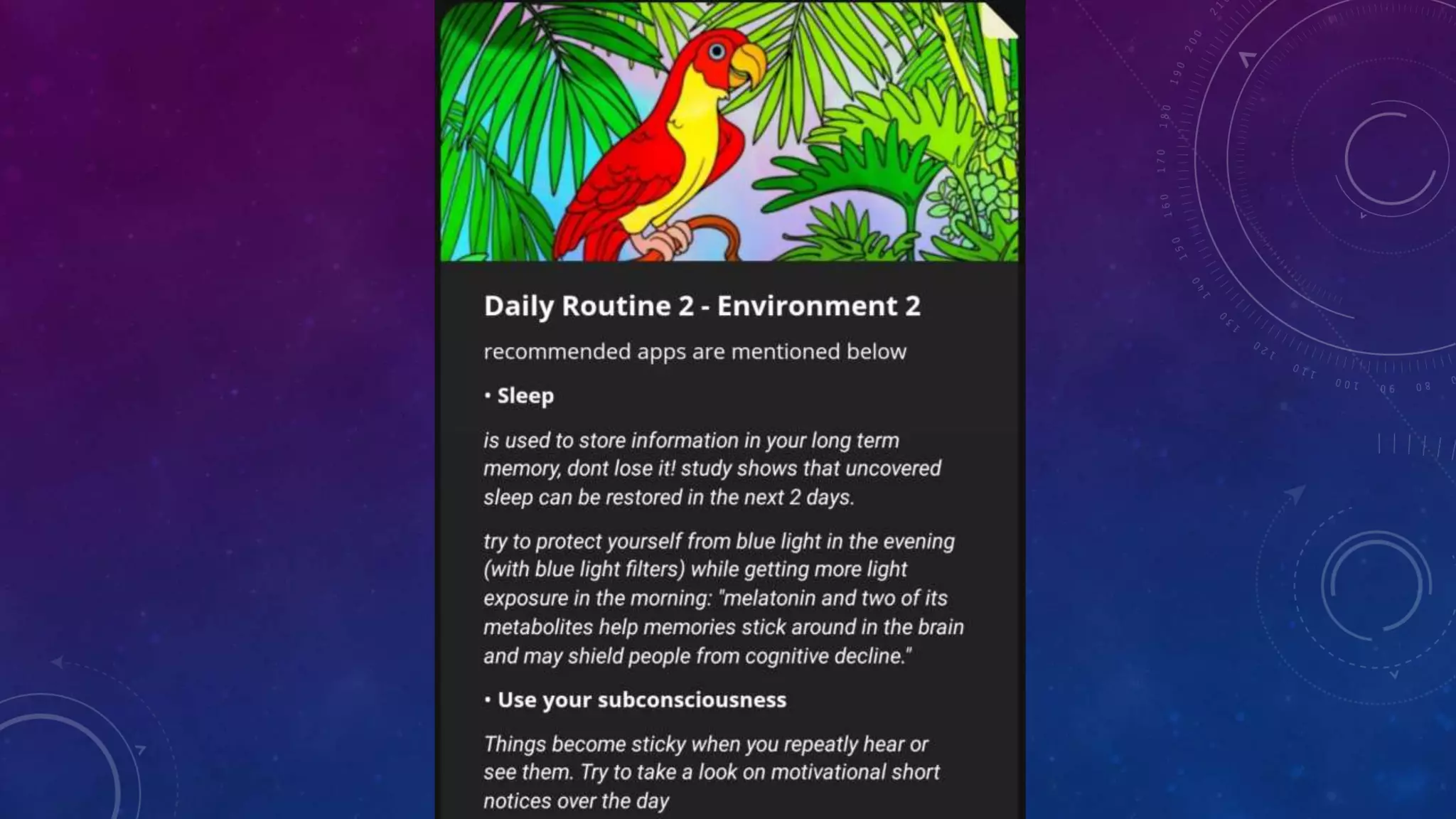 Daily Routine 2 - Environment 2

recommended apps are mentioned below

• Sleep

is used to store information in your long term memory, dont lose it! study shows that uncovered sleep can be restored in the next 2 days.

try to protect yourself from blue light in the evening (with blue light filters) while getting more light exposure in the morning: "melatonin and two of its metabolites help memories stick around in the brain and may shield people from cognitive decline."

• Use your subconsciousness

Things become sticky when you repeatly hear or see them. Try to take a look on motivational short notices over the day